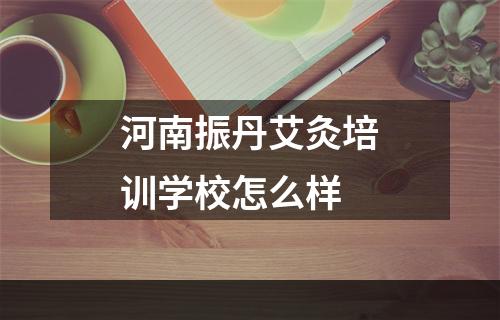 河南振丹艾灸培训学校怎么样